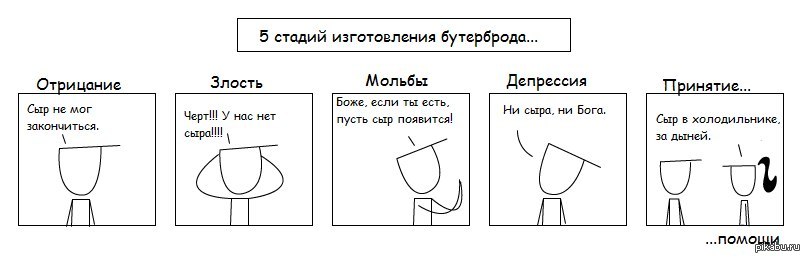 5 стадий изготовления бутерброда...

Отрицание
Сыр не мог закончиться.

Злость
Черт!!! У нас нет сыра!!!!

Мольбы
Боже, если ты есть, пусть сыр появится!

Депрессия
Ни сыра, ни Бога.

Принятие...
Сыр в холодильнике, за дыней.

...помощи

pikabu.ru